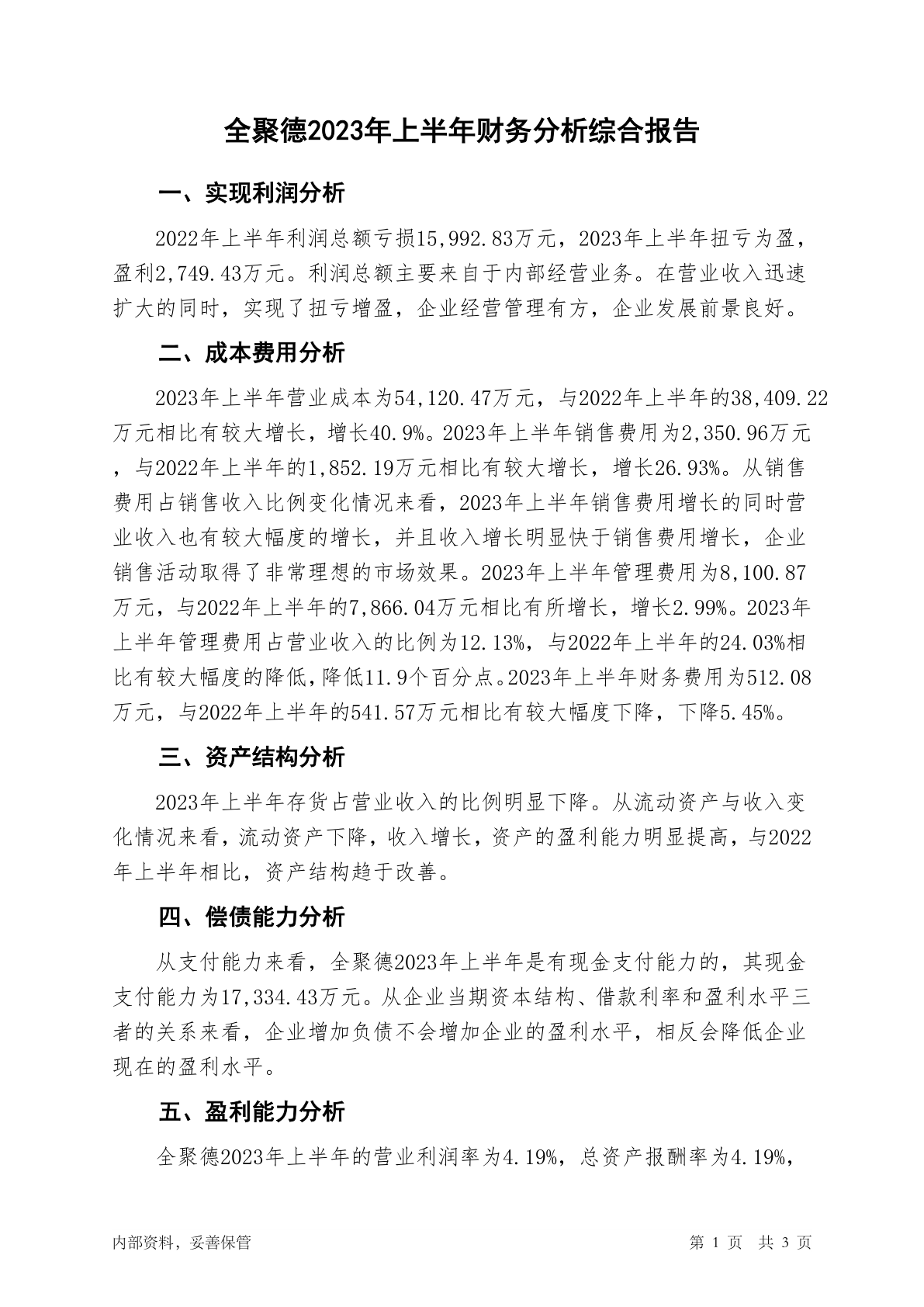 全聚德2023年上半年财务分析综合报告

一、实现利润分析

2022年上半年利润总额亏损15,992.83万元，2023年上半年扭亏为盈，盈利2,749.43万元。利润总额主要来自于内部经营业务。在营业收入迅速扩大的同时，实现了扭亏增盈，企业经营管理有方，企业发展前景良好。

二、成本费用分析

2023年上半年营业成本为54,120.47万元，与2022年上半年的38,409.22万元相比有较大增长，增长40.9%。2023年上半年销售费用为2,350.96万元，与2022年上半年的1,852.19万元相比有较大增长，增长26.93%。从销售费用占销售收入比例变化情况来看，2023年上半年销售费用增长的同时营业收入也有较大幅度的增长，并且收入增长明显快于销售费用增长，企业销售活动取得了非常理想的市场效果。2023年上半年管理费用为8,100.87万元，与2022年上半年的7,866.04万元相比有所增长，增长2.99%。2023年上半年管理费用占营业收入的比例为12.13%，与2022年上半年的24.03%相比有较大幅度的降低，降低11.9个百分点。2023年上半年财务费用为512.08万元，与2022年上半年的541.57万元相比有较大幅度下降，下降5.45%。

三、资产结构分析

2023年上半年存货占营业收入的比例明显下降。从流动资产与收入变化情况来看，流动资产下降，收入增长，资产的盈利能力明显提高，与2022年上半年相比，资产结构趋于改善。

四、偿债能力分析

从支付能力来看，全聚德2023年上半年是有现金支付能力的，其现金支付能力为17,334.43万元。从企业当期资本结构、借款利率和盈利水平三者的关系来看，企业增加负债不会增加企业的盈利水平，相反会降低企业现在的盈利水平。

五、盈利能力分析

全聚德2023年上半年的营业利润率为4.19%，总资产报酬率为4.19%，

内部资料，妥善保管

第 1 页 共 3 页